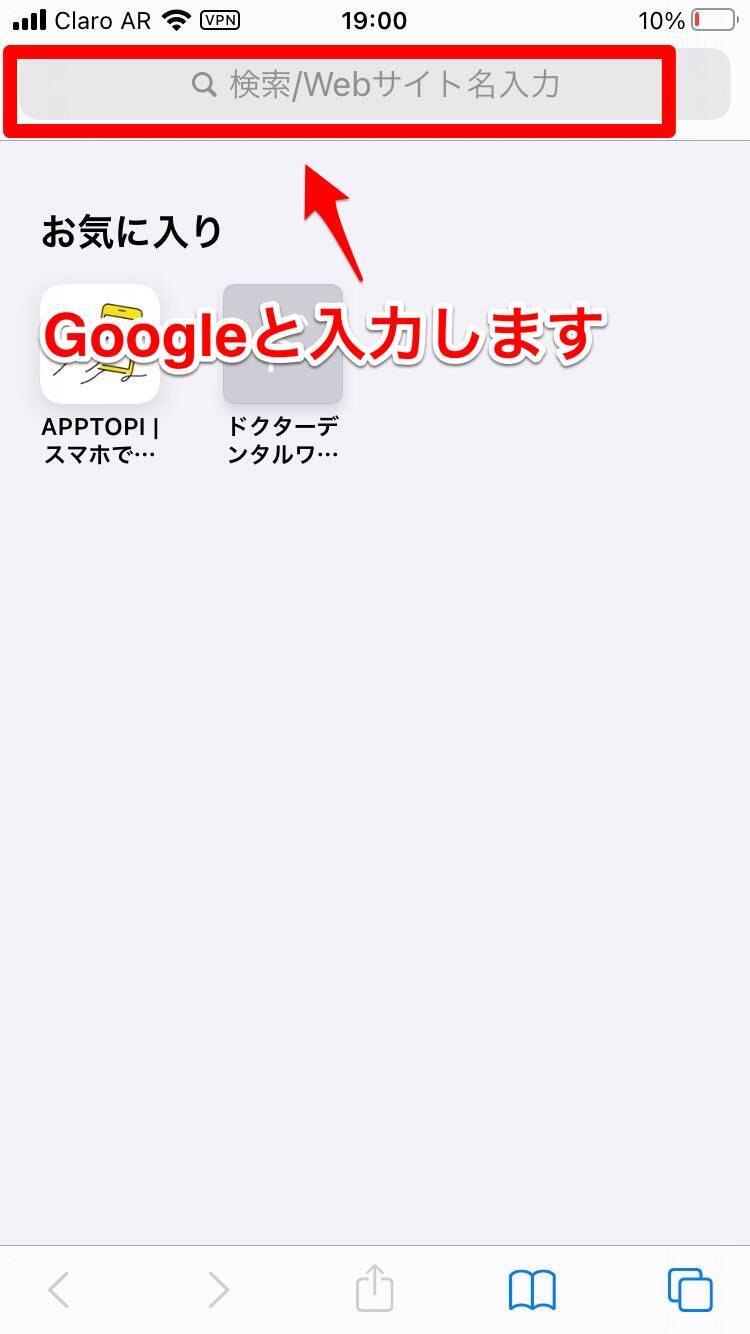 Claro AR VPN 19:00 10%

検索/Webサイト名入力

お気に入り

Googleと入力します

APPTOPI | スマホで…

ドクターデンタルワ…